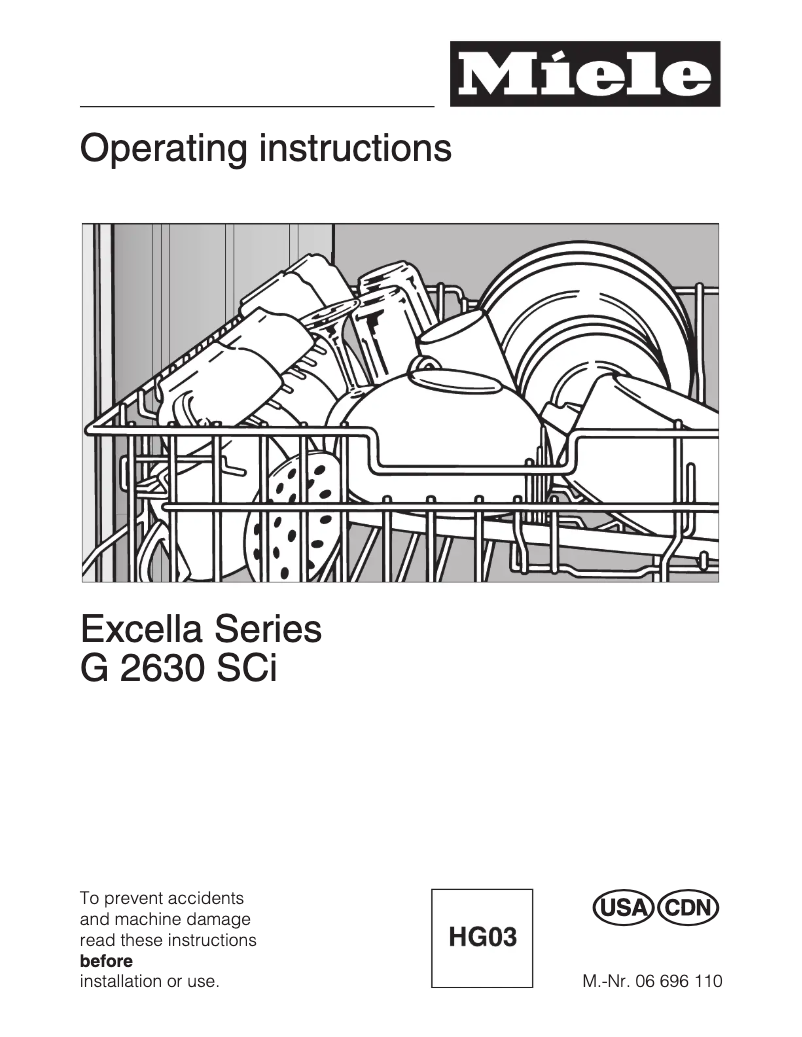 Miele

Operating instructions

Excella Series
G 2630 SCi

To prevent accidents and machine damage read these instructions **before** installation or use.

HG03

USA CDN

M.-Nr. 06 696 110